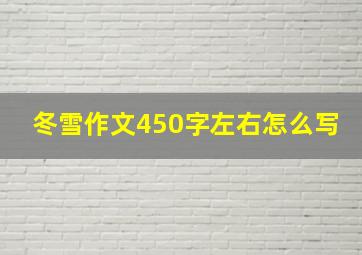 冬雪作文450字左右怎么写